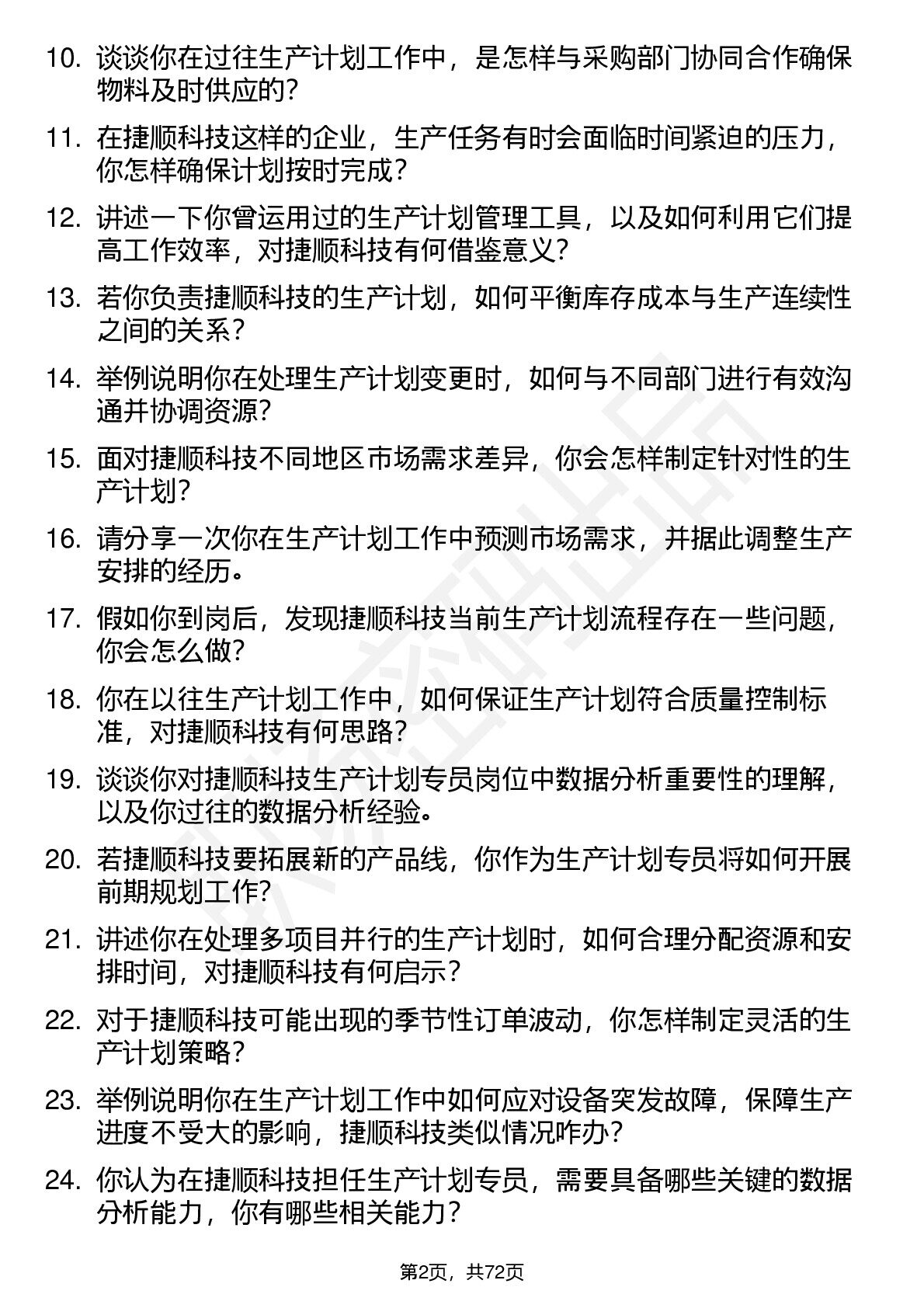 10. 谈谈你在过往生产计划工作中，是怎样与采购部门协同合作确保物料及时供应的？

11. 在捷顺科技这样的企业，生产任务有时会面临时间紧迫的压力，你怎样确保计划按时完成？

12. 讲述一下你曾运用过的生产计划管理工具，以及如何利用它们提高工作效率，对捷顺科技有何借鉴意义？

13. 若你负责捷顺科技的生产计划，如何平衡库存成本与生产连续性之间的关系？

14. 举例说明你在处理生产计划变更时，如何与不同部门进行有效沟通并协调资源？

15. 面对捷顺科技不同地区市场需求差异，你会怎样制定针对性的生产计划？

16. 请分享一次你在生产计划工作中预测市场需求，并据此调整生产安排的经历。

17. 假如你到岗后，发现捷顺科技当前生产计划流程存在一些问题，你会怎么做？

18. 你在以往生产计划工作中，如何保证生产计划符合质量控制标准，对捷顺科技有何思路？

19. 谈谈你对捷顺科技生产计划专员岗位中数据分析重要性的理解，以及你过往的数据分析经验。

20. 若捷顺科技要拓展新的产品线，你作为生产计划专员将如何开展前期规划工作？

21. 讲述你在处理多项目并行的生产计划时，如何合理分配资源和安排时间，对捷顺科技有何启示？

22. 对于捷顺科技可能出现的季节性订单波动，你怎样制定灵活的生产计划策略？

23. 举例说明你在生产计划工作中如何应对设备突发故障，保障生产进度不受大的影响，捷顺科技类似情况咋办？

24. 你认为在捷顺科技担任生产计划专员，需要具备哪些关键的数据分析能力，你有哪些相关能力？

第2页，共72页